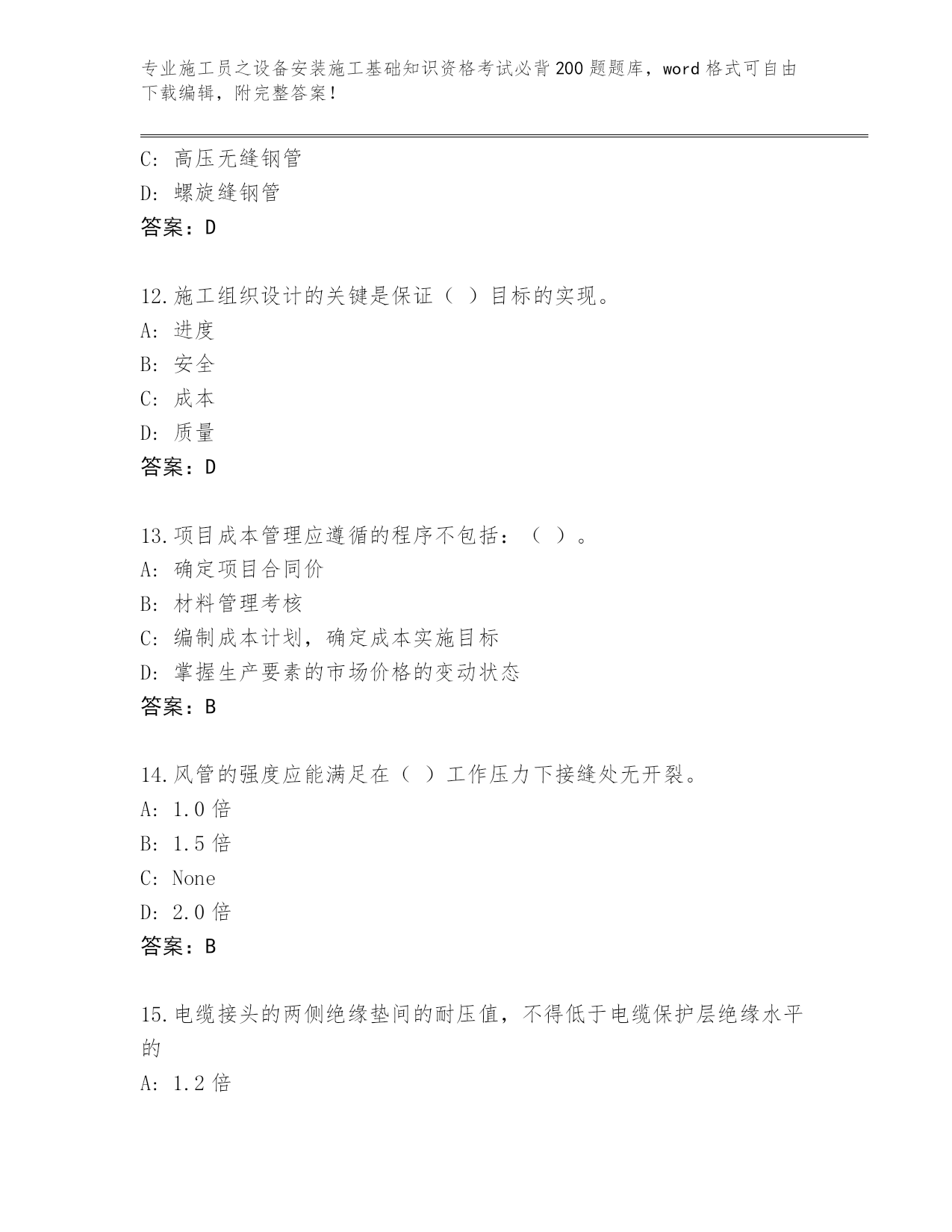 专业施工员之设备安装施工基础知识资格考试必背200题题库，word格式可自由下载编辑，附完整答案！

C: 高压无缝钢管
D: 螺旋缝钢管
答案：D

12.施工组织设计的关键是保证（ ）目标的实现。
A: 进度
B: 安全
C: 成本
D: 质量
答案：D

13.项目成本管理应遵循的程序不包括：（ ）。
A: 确定项目合同价
B: 材料管理考核
C: 编制成本计划，确定成本实施目标
D: 掌握生产要素的市场价格的变动状态
答案：B

14.风管的强度应能满足在（ ）工作压力下接缝处无开裂。
A: 1.0倍
B: 1.5倍
C: None
D: 2.0倍
答案：B

15.电缆接头的两侧绝缘垫间的耐压值，不得低于电缆保护层绝缘水平的
A: 1.2倍